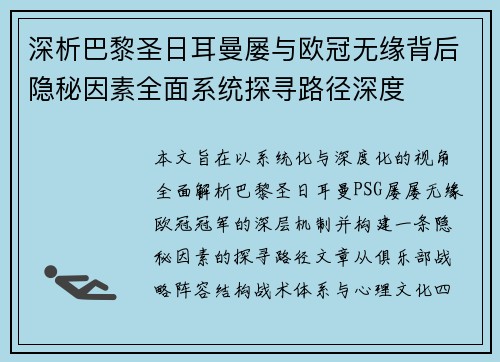 深析巴黎圣日耳曼屡与欧冠无缘背后隐秘因素全面系统探寻路径深度

本文旨在以系统化与深度化的视角全面解析巴黎圣日耳曼PSG屡屡无缘欧冠冠军的深层机制并构建一条隐秘因素的探寻路径文章从俱乐部战略阵容结构战术体系与心理文化四